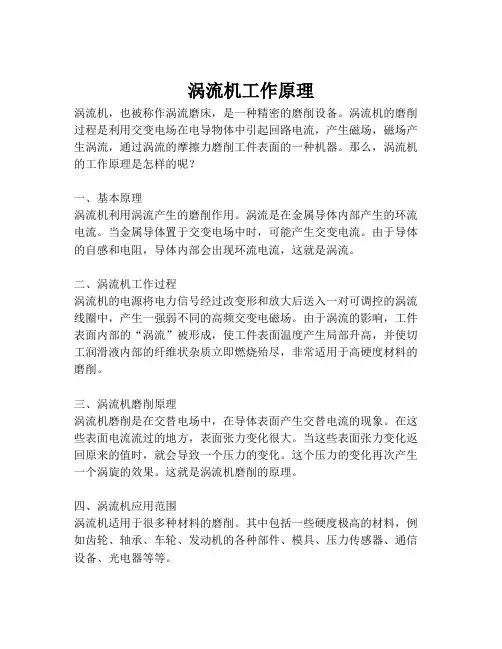 涡流机工作原理

涡流机，也被称作涡流磨床，是一种精密的磨削设备。涡流机的磨削过程是利用交变电场在电导物体中引起回路电流，产生磁场，磁场产生涡流，通过涡流的摩擦力磨削工件表面的一种机器。那么，涡流机的工作原理是怎样的呢？

一、基本原理
涡流机利用涡流产生的磨削作用。涡流是在金属导体内部产生的环流电流。当金属导体置于交变电场中时，可能产生交变电流。由于导体的自感和电阻，导体内部会出现环流电流，这就是涡流。

二、涡流机工作过程
涡流机的电源将电力信号经过改变形和放大后送入一对可调控的涡流线圈中，产生一强弱不同的高频交变电磁场。由于涡流的影响，工件表面内部的“涡流”被形成，使工件表面温度产生局部升高，并使切工润滑液内部的纤维状杂质立即燃烧殆尽，非常适用于高硬度材料的磨削。

三、涡流机磨削原理
涡流机磨削是在交替电场中，在导体表面产生交替电流的现象。在这些表面电流流过的地方，表面张力变化很大。当这些表面张力变化返回原来的值时，就会导致一个压力的变化。这个压力的变化再次产生一个涡旋的效果。这就是涡流机磨削的原理。

四、涡流机应用范围
涡流机适用于很多种材料的磨削。其中包括一些硬度极高的材料，例如齿轮、轴承、车轮、发动机的各种部件、模具、压力传感器、通信设备、光电器等等。